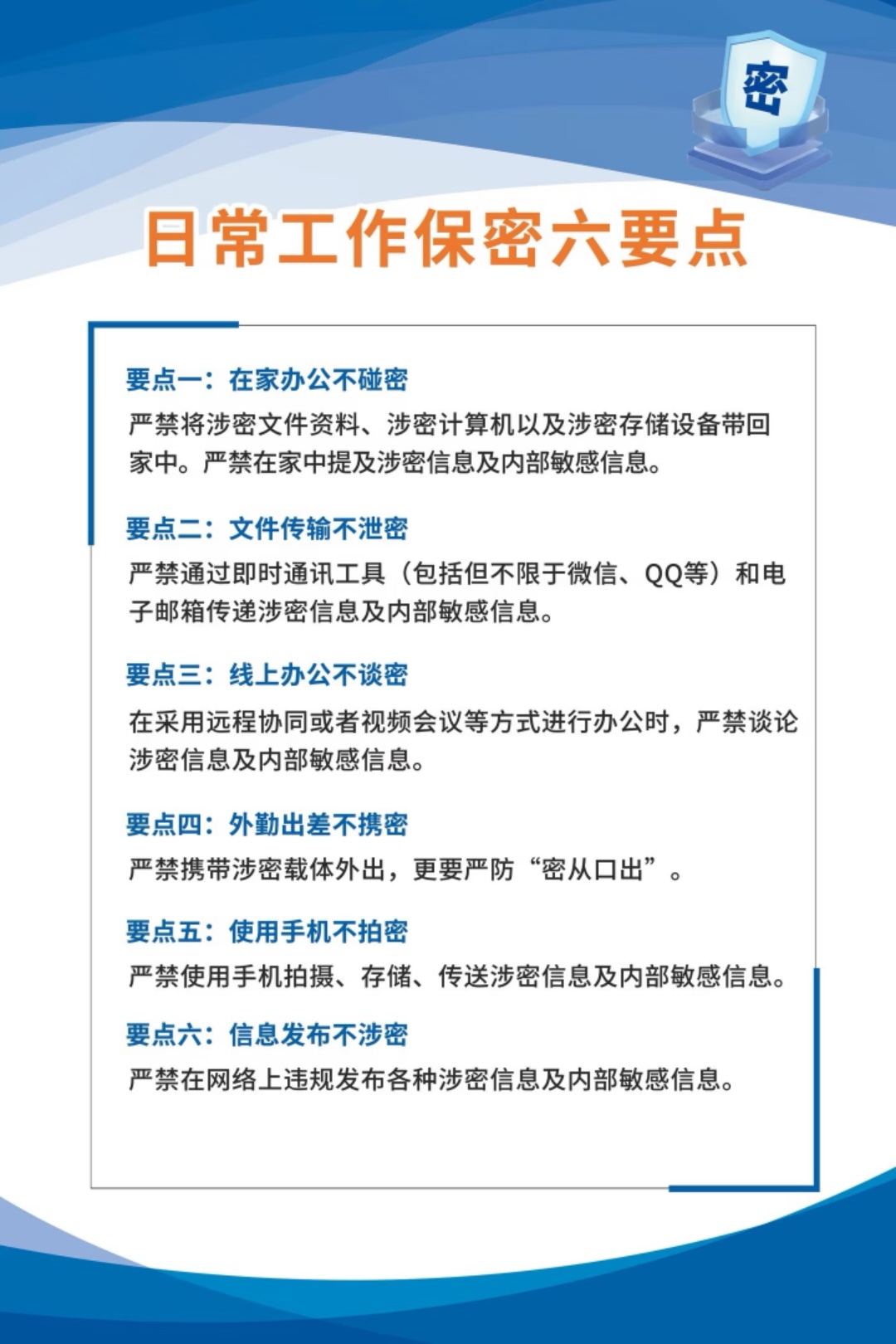 密

日常工作保密六要点

要点一：在家办公不碰密

严禁将涉密文件资料、涉密计算机以及涉密存储设备带回家中。严禁在家中提及涉密信息及内部敏感信息。

要点二：文件传输不泄密

严禁通过即时通讯工具（包括但不限于微信、QQ等）和电子邮箱传递涉密信息及内部敏感信息。

要点三：线上办公不谈密

在采用远程协同或者视频会议等方式进行办公时，严禁谈论涉密信息及内部敏感信息。

要点四：外勤出差不携密

严禁携带涉密载体外出，更要严防“密从口出”。

要点五：使用手机不拍密

严禁使用手机拍摄、存储、传送涉密信息及内部敏感信息。

要点六：信息发布不涉密

严禁在网络上违规发布各种涉密信息及内部敏感信息。